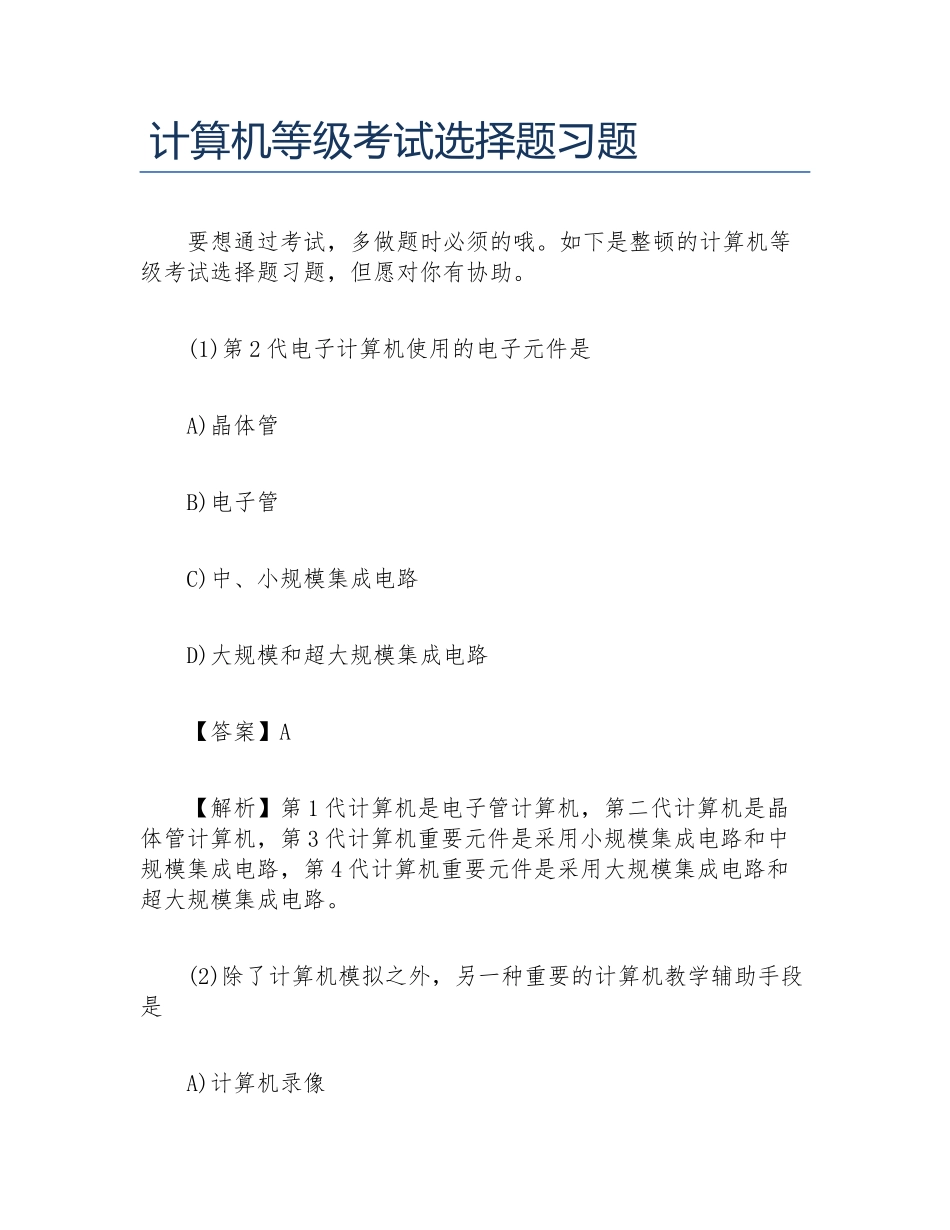 计算机等级考试选择题习题

要想通过考试，多做题时必须的哦。如下是整顿的计算机等级考试选择题习题，但愿对你有协助。

(1)第2代电子计算机使用的电子元件是

A)晶体管

B)电子管

C)中、小规模集成电路

D)大规模和超大规模集成电路

【答案】A

【解析】第1代计算机是电子管计算机，第二代计算机是晶体管计算机，第3代计算机重要元件是采用小规模集成电路和中规模集成电路，第4代计算机重要元件是采用大规模集成电路和超大规模集成电路。

(2)除了计算机模拟之外，另一种重要的计算机教学辅助手段是

A)计算机录像